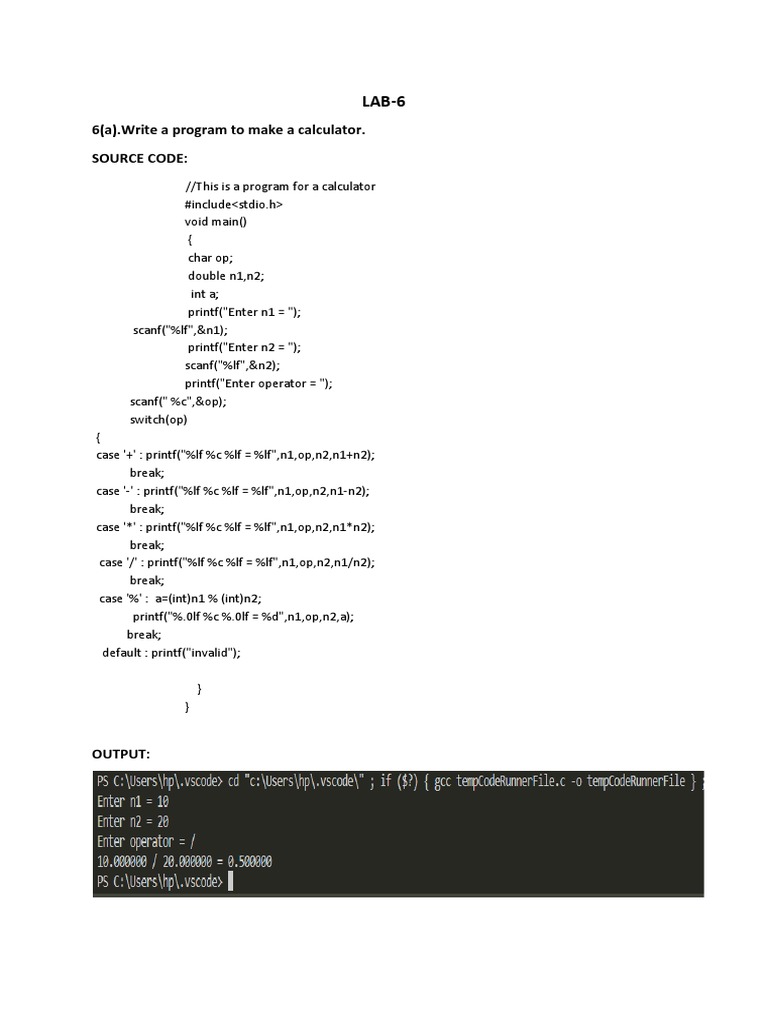 LAB-6

6(a).Write a program to make a calculator.

SOURCE CODE:

//This is a program for a calculator
#include<stdio.h>
void main()
{
char op;
double n1,n2;
int a;
printf("Enter n1 = ");
scanf("%lf",&n1);
printf("Enter n2 = ");
scanf("%lf",&n2);
printf("Enter operator = ");
scanf(" %c",&op);
switch(op)
{
case '+' : printf("%lf %c %lf = %lf",n1,op,n2,n1+n2);
break;
case '-' : printf("%lf %c %lf = %lf",n1,op,n2,n1-n2);
break;
case '*' : printf("%lf %c %lf = %lf",n1,op,n2,n1*n2);
break;
case '/' : printf("%lf %c %lf = %lf",n1,op,n2,n1/n2);
break;
case '%' : a=(int)n1 % (int)n2;
printf("%.0lf %c %.0lf = %d",n1,op,n2,a);
break;
default : printf("invalid");

}
}

OUTPUT:

PS C:\Users\hp\.vscode> cd "c:\Users\hp\.vscode\" ; if ($?) { gcc tempCodeRunnerFile.c -o tempCodeRunnerFile } ;
Enter n1 = 10
Enter n2 = 20
Enter operator = /
10.000000 / 20.000000 = 0.500000
PS C:\Users\hp\.vscode>